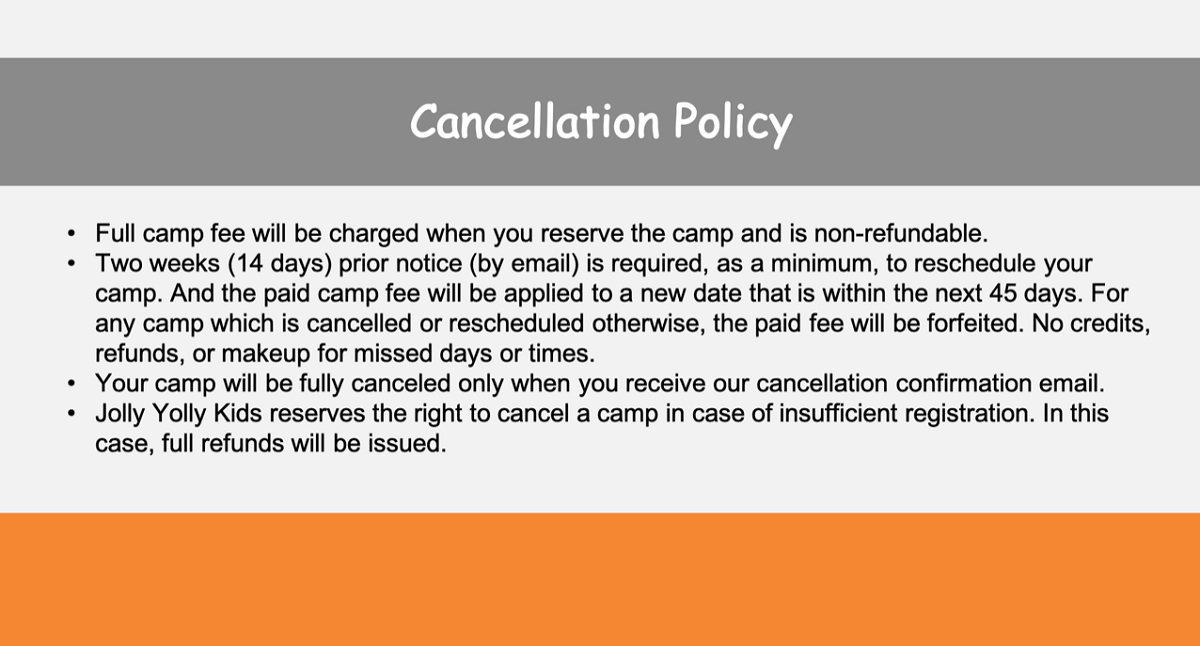 Cancellation Policy

• Full camp fee will be charged when you reserve the camp and is non-refundable.
• Two weeks (14 days) prior notice (by email) is required, as a minimum, to reschedule your camp. And the paid camp fee will be applied to a new date that is within the next 45 days. For any camp which is cancelled or rescheduled otherwise, the paid fee will be forfeited. No credits, refunds, or makeup for missed days or times.
• Your camp will be fully canceled only when you receive our cancellation confirmation email.
• Jolly Yolly Kids reserves the right to cancel a camp in case of insufficient registration. In this case, full refunds will be issued.